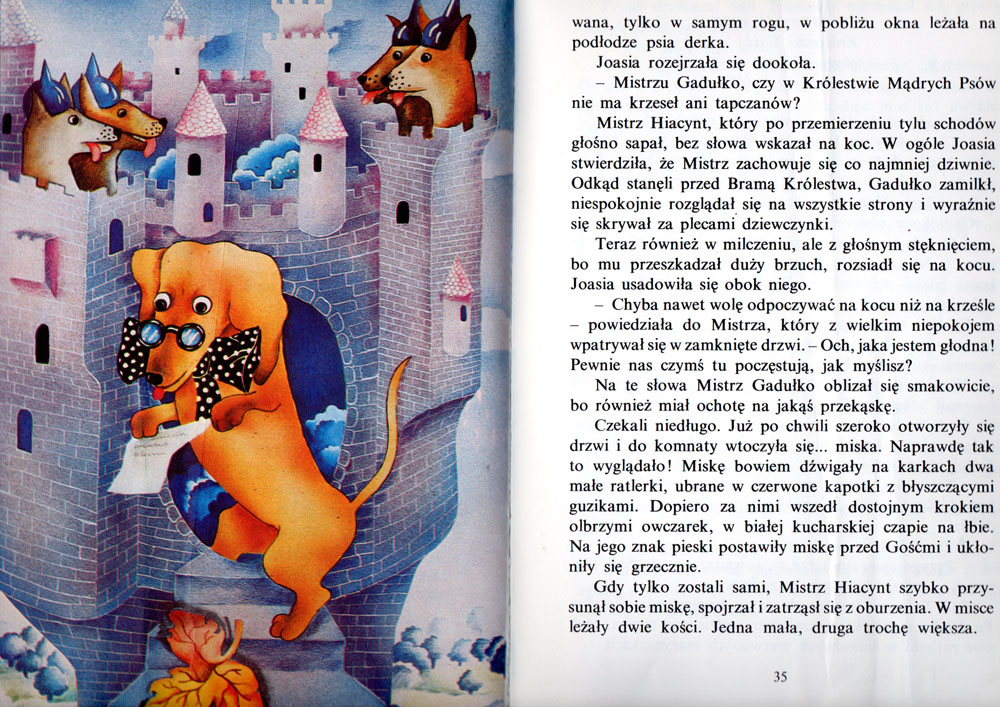 wana, tylko w samym rogu, w pobliżu okna leżała na podłodze psia derka.

Joasia rozejrzała się dookoła.

– Mistrzu Gadułko, czy w Królestwie Mądrych Psów nie ma krzeseł ani tapczanów?

Mistrz Hiacynt, który po przemierzeniu tylu schodów głośno sapał, bez słowa wskazał na koc. W ogóle Joasia stwierdziła, że Mistrz zachowuje się co najmniej dziwnie. Odkąd stanęli przed Bramą Królestwa, Gadułko zamilkł, niespokojnie rozglądał się na wszystkie strony i wyraźnie się skrywał za plecami dziewczynki.

Teraz również w milczeniu, ale z głośnym stęknięciem, bo mu przeszkadzał duży brzuch, rozsiadł się na kocu. Joasia usadowiła się obok niego.

– Chyba nawet wolę odpoczywać na kocu niż na krześle – powiedziała do Mistrza, który z wielkim niepokojem wpatrywał się w zamknięte drzwi. – Och, jaka jestem głodna! Pewnie nas czymś tu poczęstują, jak myślisz?

Na te słowa Mistrz Gadułko oblizał się smakowicie, bo również miał ochotę na jakąś przekąskę.

Czekali niedługo. Już po chwili szeroko otworzyły się drzwi i do komnaty wtoczyła się... miska. Naprawdę tak to wyglądało! Miskę bowiem dźwigały na karkach dwa małe ratlerki, ubrane w czerwone kapotki z błyszczącymi guzikami. Dopiero za nimi wszedł dostojnym krokiem olbrzymi owczarek, w białej kucharskiej czapie na łbie. Na jego znak pieski postawiły miskę przed Gośćmi i ukłoniły się grzecznie.

Gdy tylko zostali sami, Mistrz Hiacynt szybko przysunął sobie miskę, spojrzał i zatrząsł się z oburzenia. W misce leżały dwie kości. Jedna mała, druga trochę większa.

35